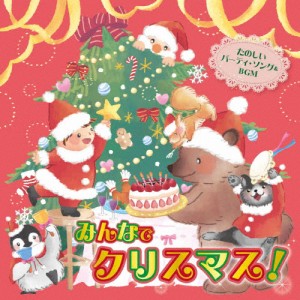 たのしい
パーティ・ソング&
BGM

みんなで
クリスマス!